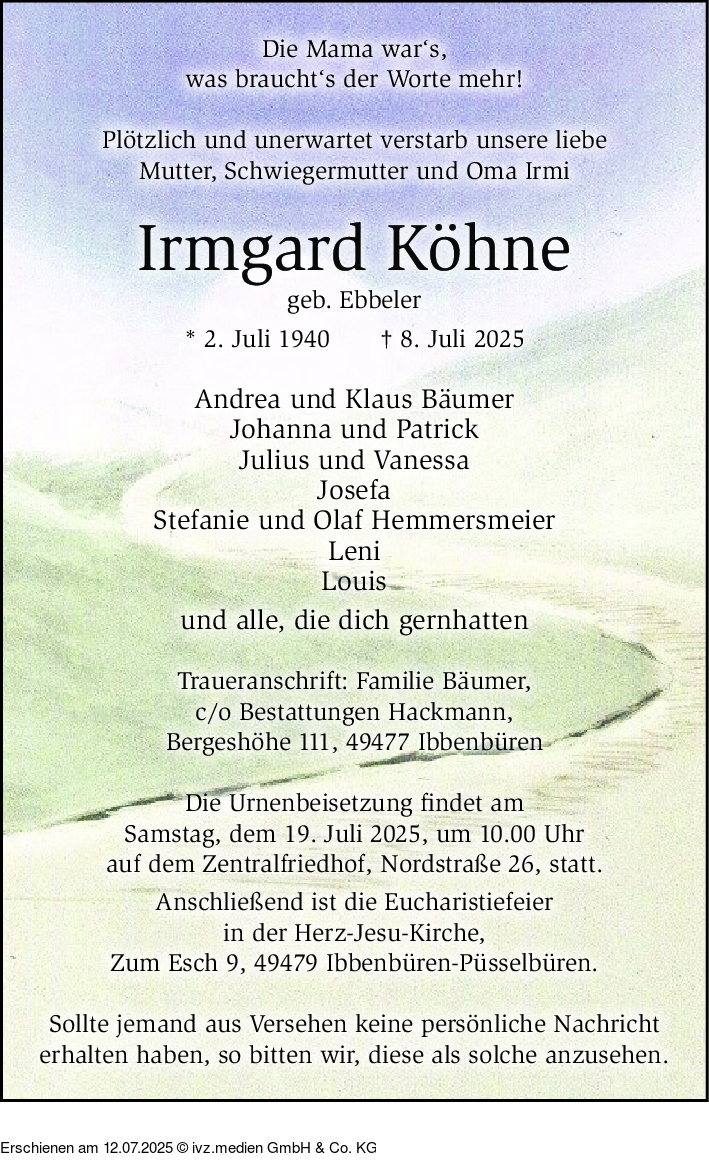 Die Mama war's,
was braucht's der Worte mehr!

Plötzlich und unerwartet verstarb unsere liebe
Mutter, Schwiegermutter und Oma Irmi

Irmgard Köhne

geb. Ebbeler

* 2. Juli 1940    † 8. Juli 2025

Andrea und Klaus Bäumer
Johanna und Patrick
Julius und Vanessa
Josefa
Stefanie und Olaf Hemmersmeier
Leni
Louis

und alle, die dich gernhatten

Traueranschrift: Familie Bäumer,
c/o Bestattungen Hackmann,
Bergeshöhe 111, 49477 Ibbenbüren

Die Urnenbeisetzung findet am
Samstag, dem 19. Juli 2025, um 10.00 Uhr
auf dem Zentralfriedhof, Nordstraße 26, statt.
Anschließend ist die Eucharistiefeier
in der Herz-Jesu-Kirche,
Zum Esch 9, 49479 Ibbenbüren-Püsselbüren.

Sollte jemand aus Versehen keine persönliche Nachricht erhalten haben, so bitten wir, diese als solche anzusehen.

Erschienen am 12.07.2025 © ivz.medien GmbH & Co. KG